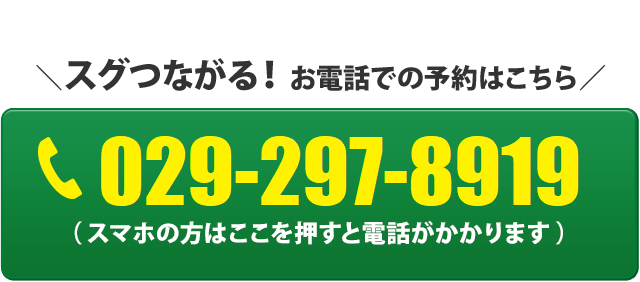 ＼スグつながる！ お電話での予約はこちら／

029-297-8919

（スマホの方はここを押すと電話がかかります）